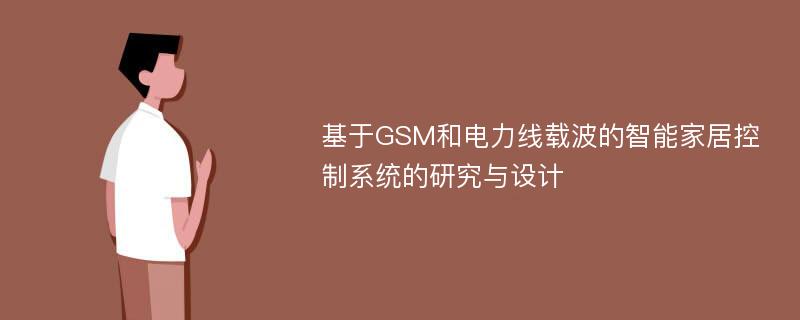 基于GSM和电力线载波的智能家居控制系统的研究与设计